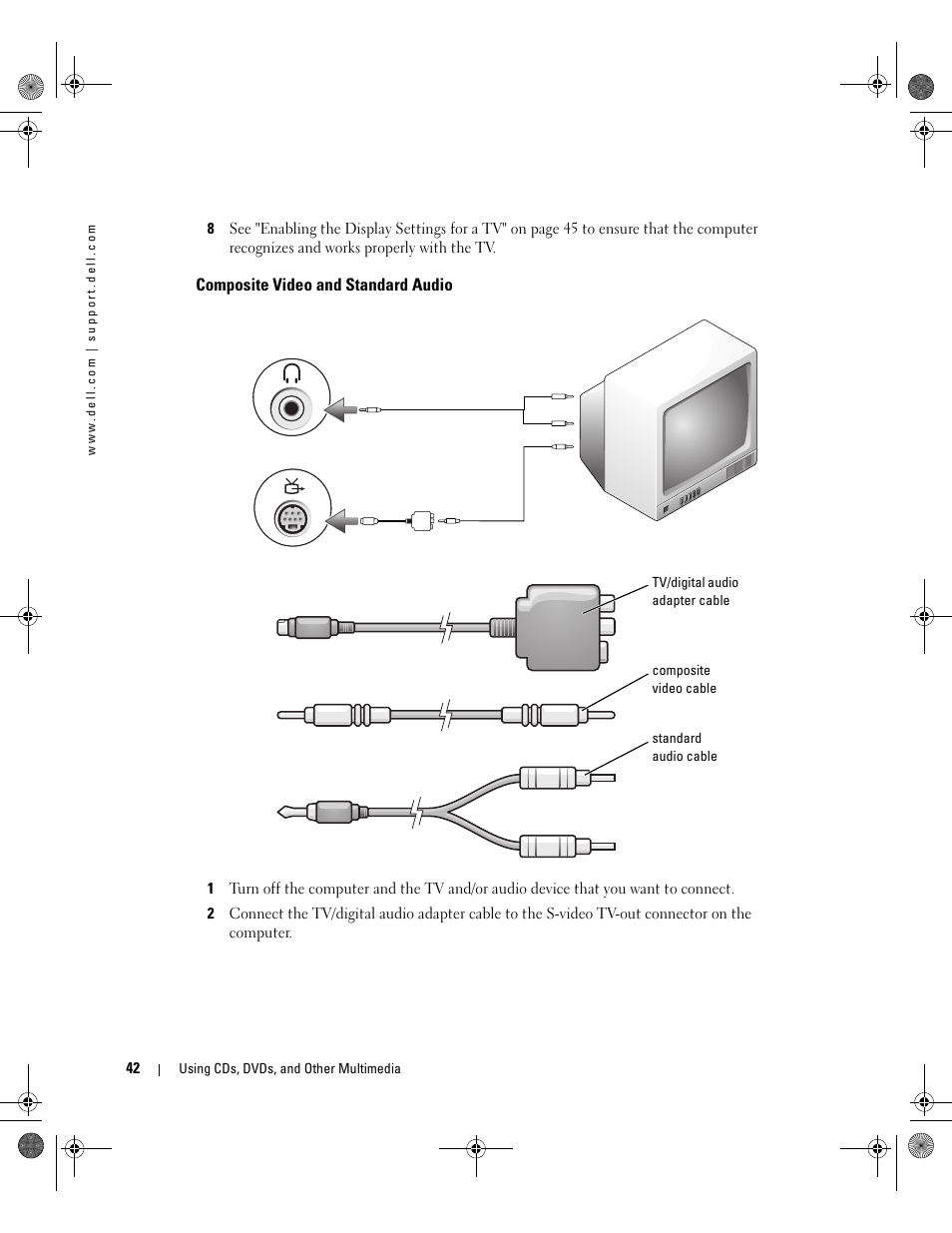 www.dell.com | support.dell.com

8 See "Enabling the Display Settings for a TV" on page 45 to ensure that the computer recognizes and works properly with the TV.

Composite Video and Standard Audio

TV/digital audio adapter cable

composite video cable

standard audio cable

1 Turn off the computer and the TV and/or audio device that you want to connect.

2 Connect the TV/digital audio adapter cable to the S-video TV-out connector on the computer.

42 | Using CDs, DVDs, and Other Multimedia